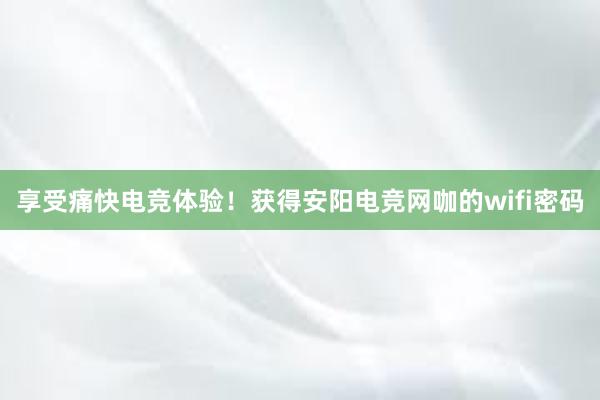 享受痛快电竞体验！获得安阳电竞网咖的wifi密码